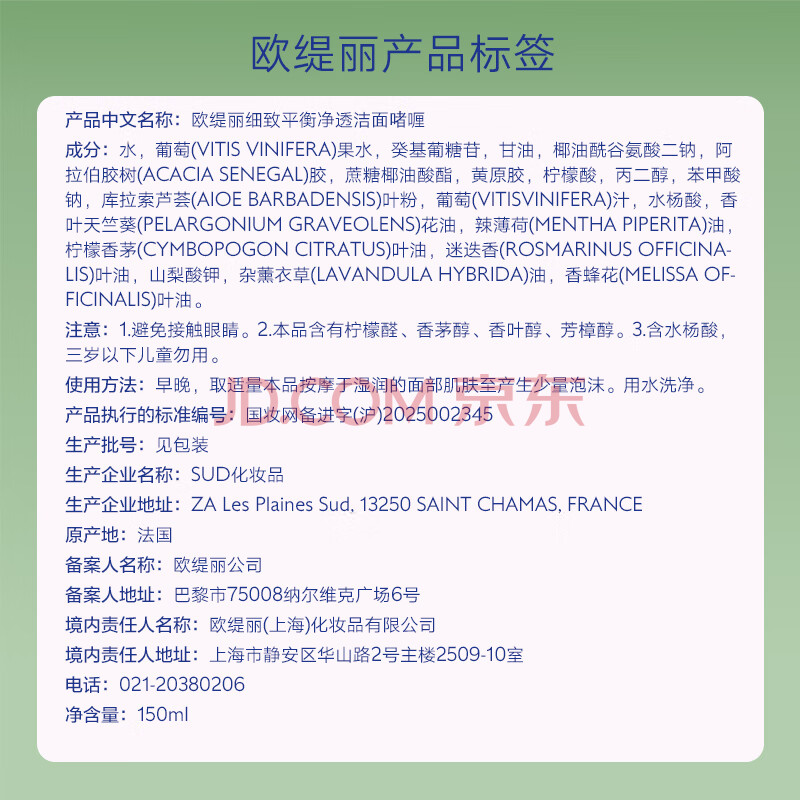 欧缇丽产品标签

产品中文名称：欧缇丽细致平衡净透洁面啫喱

成分：水，葡萄(VITIS VINIFERA)果水，癸基葡糖苷，甘油，椰油酰谷氨酸二钠，阿拉伯胶树(ACACIA SENEGAL)胶，蔗糖椰油酸酯，黄原胶，柠檬酸，丙二醇，苯甲酸钠，库拉索芦荟(AIOE BARBADENSIS)叶粉，葡萄(VITISVINIFERA)汁，水杨酸，香叶天竺葵(PELARGONIUM GRAVEOLENS)花油，辣薄荷(MENTHA PIPERITA)油，柠檬香茅(CYMBOPOGON CITRATUS)叶油，迷迭香(ROSMARINUS OFFICINALIS)叶油，山梨酸钾，杂薰衣草(LAVANDULA HYBRIDA)油，香蜂花(MELISSA OFFICINALIS)叶油。

注意：1.避免接触眼睛。2.本品含有柠檬醛、香茅醇、香叶醇、芳樟醇。3.含水杨酸，三岁以下儿童勿用。

使用方法：早晚，取适量本品按摩于湿润的面部肌肤至产生少量泡沫。用水洗净。

产品执行的标准编号：国妆网备进字(沪)2025002345

生产批号：见包装

生产企业名称：SUD化妆品

生产企业地址：ZA Les Plaines Sud, 13250 SAINT CHAMAS, FRANCE

原产地：法国

备案人名称：欧缇丽公司

备案人地址：巴黎市75008纳尔维克广场6号

境内责任人名称：欧缇丽(上海)化妆品有限公司

境内责任人地址：上海市静安区华山路2号主楼2509-10室

电话：021-20380206

净含量：150ml

JD.COM 京东